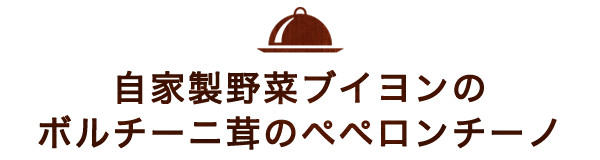 自家製野菜ブイヨンの
ボルチーニ茸のペペロンチーノ